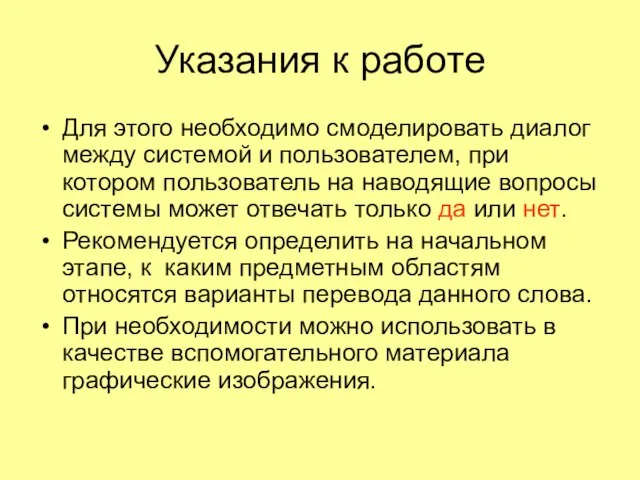 Указания к работе

• Для этого необходимо смоделировать диалог между системой и пользователем, при котором пользователь на наводящие вопросы системы может отвечать только да или нет.

• Рекомендуется определить на начальном этапе, к каким предметным областям относятся варианты перевода данного слова.

• При необходимости можно использовать в качестве вспомогательного материала графические изображения.